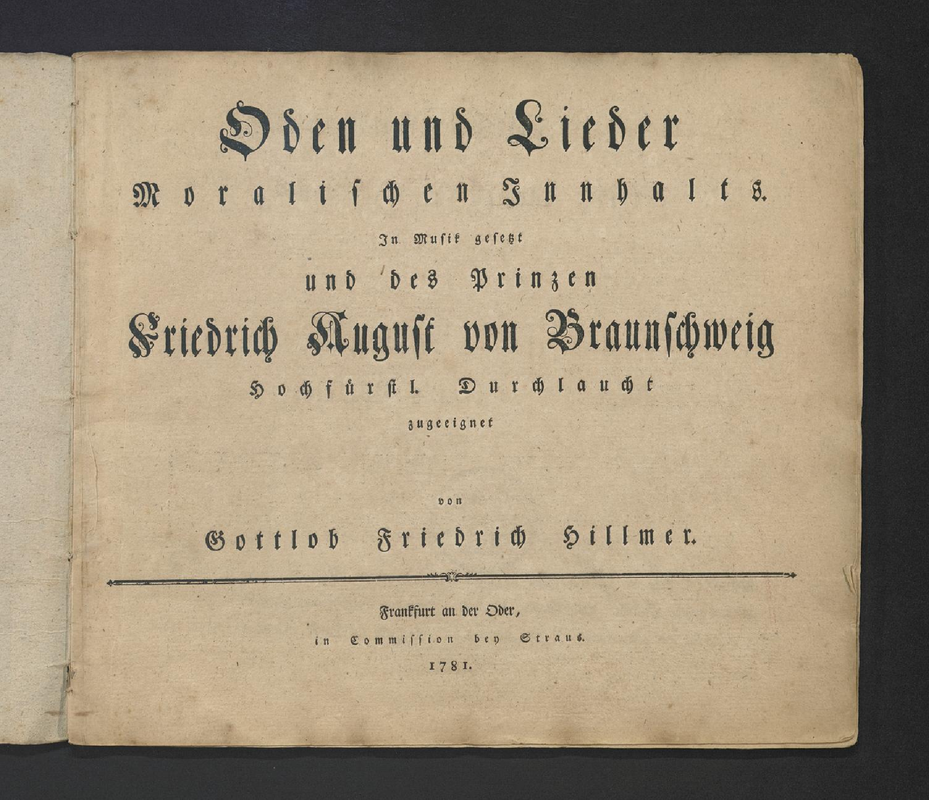 Oden und Lieder
Moralischen Innhalts.
In Musik gesetzt
und des Prinzen
Friedrich August von Braunschweig
Hochfürstl. Durchlaucht
zugeeignet
von
Gottlob Friedrich Hillmer.

Frankfurt an der Oder,
in Commission bey Straus.
1781.